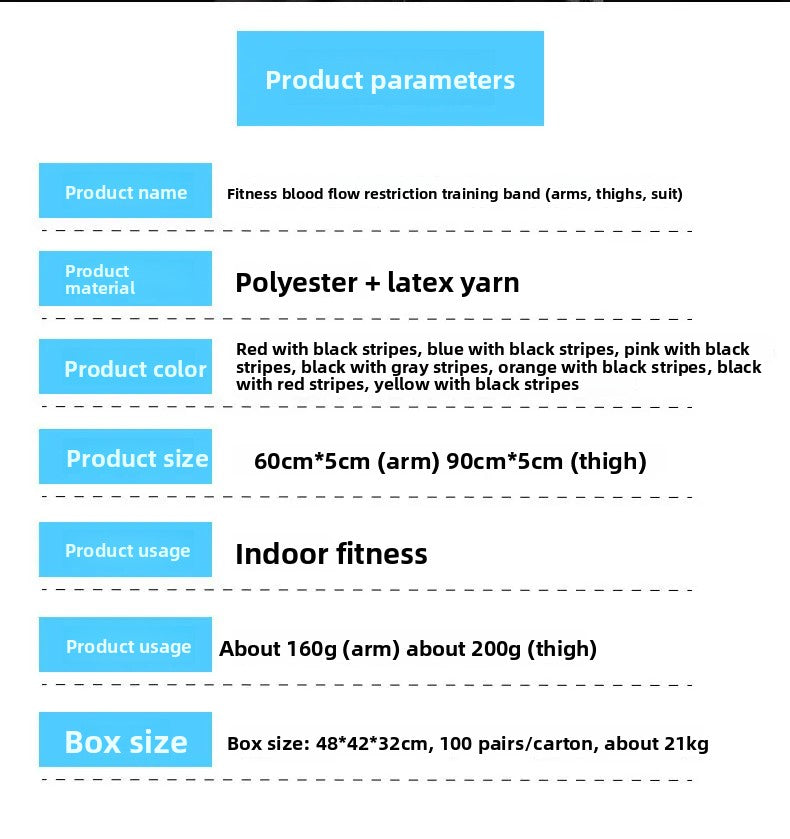 Product parameters

Product name
Fitness blood flow restriction training band (arms, thighs, suit)

Product material
Polyester + latex yarn

Product color
Red with black stripes, blue with black stripes, pink with black stripes, black with gray stripes, orange with black stripes, black with red stripes, yellow with black stripes

Product size
60cm*5cm (arm) 90cm*5cm (thigh)

Product usage
Indoor fitness

Product usage
About 160g (arm) about 200g (thigh)

Box size
Box size: 48*42*32cm, 100 pairs/carton, about 21kg